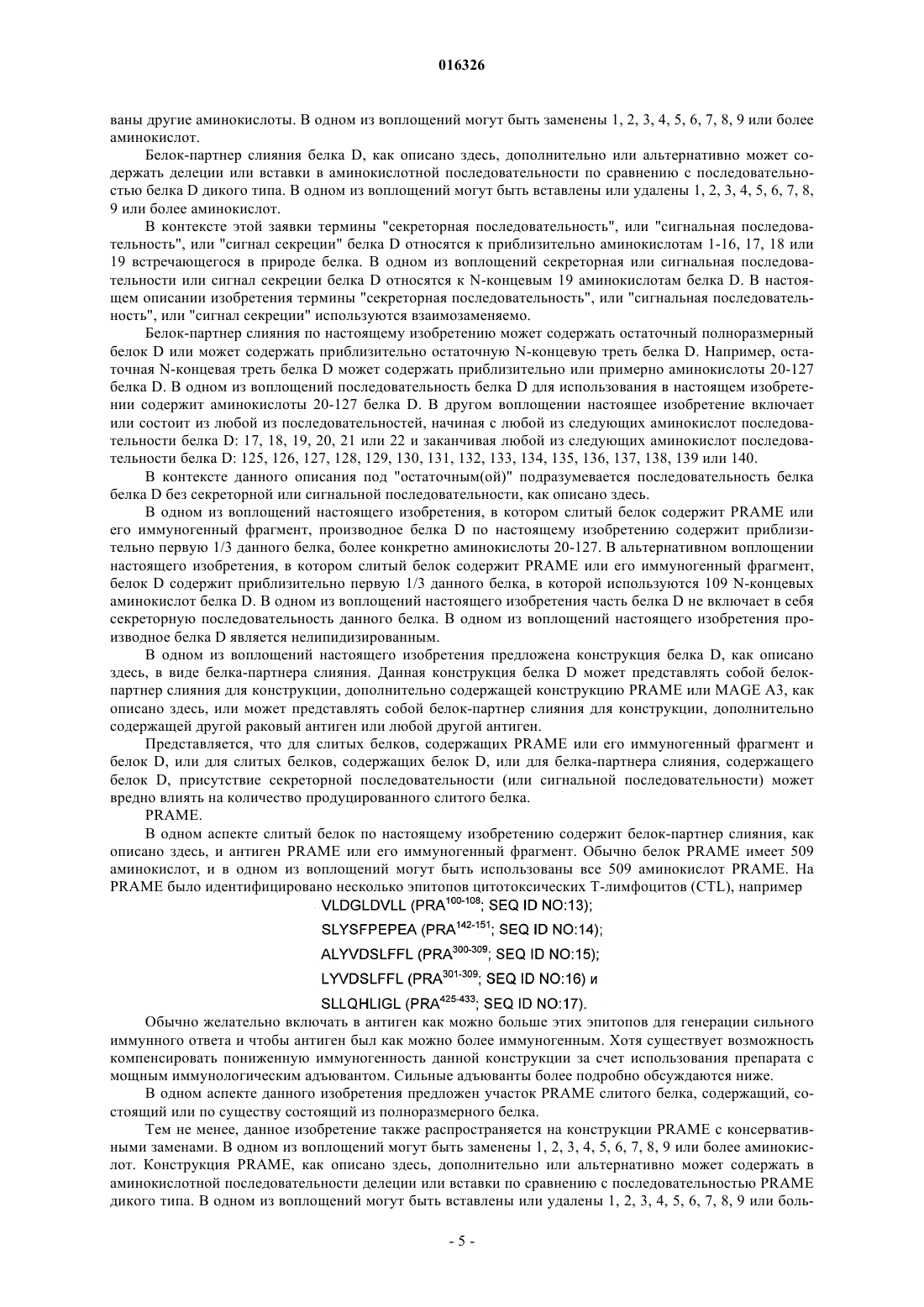 016326

ваны другие аминокислоты. В одном из воплощений могут быть заменены 1, 2, 3, 4, 5, 6, 7, 8, 9 или более аминокислот.

Белок-партнер слияния белка D, как описано здесь, дополнительно или альтернативно может содержать делеции или вставки в аминокислотной последовательности по сравнению с последовательностью белка D дикого типа. В одном из воплощений могут быть вставлены или удалены 1, 2, 3, 4, 5, 6, 7, 8, 9 или более аминокислот.

В контексте этой заявки термины "секреторная последовательность", или "сигнальная последовательность", или "сигнал секреции" белка D относятся к приблизительно аминокислотам 1-16, 17, 18 или 19 встречающегося в природе белка. В одном из воплощений секреторная или сигнальная последовательности или сигнал секреции белка D относятся к N-концевым 19 аминокислотам белка D. В настоящем описании изобретения термины "секреторная последовательность", или "сигнальная последовательность", или "сигнал секреции" используются взаимозаменяемо.

Белок-партнер слияния по настоящему изобретению может содержать остаточный полноразмерный белок D или может содержать приблизительно остаточную N-концевую треть белка D. Например, остаточная N-концевая треть белка D может содержать приблизительно или примерно аминокислоты 20-127 белка D. В одном из воплощений последовательность белка D для использования в настоящем изобретении содержит аминокислоты 20-127 белка D. В другом воплощении настоящее изобретение включает или состоит из любой из последовательностей, начиная с любой из следующих аминокислот последовательности белка D: 17, 18, 19, 20, 21 или 22 и заканчивая любой из следующих аминокислот последовательности белка D: 125, 126, 127, 128, 129, 130, 131, 132, 133, 134, 135, 136, 137, 138, 139 или 140.

В контексте данного описания под "остаточным(ой)" подразумевается последовательность белка белка D без секреторной или сигнальной последовательности, как описано здесь.

В одном из воплощений настоящего изобретения, в котором слитый белок содержит PRAME или его иммуногенный фрагмент, производное белка D по настоящему изобретению содержит приблизительно первую 1/3 данного белка, более конкретно аминокислоты 20-127. В альтернативном воплощении настоящего изобретения, в котором слитый белок содержит PRAME или его иммуногенный фрагмент, белок D содержит приблизительно первую 1/3 данного белка, в которой используются 109 N-концевых аминокислот белка D. В одном из воплощений настоящего изобретения часть белка D не включает в себя секреторную последовательность данного белка. В одном из воплощений настоящего изобретения производное белка D является нелипидизированным.

В одном из воплощений настоящего изобретения предложена конструкция белка D, как описано здесь, в виде белка-партнера слияния. Данная конструкция белка D может представлять собой белок-партнер слияния для конструкции, дополнительно содержащей конструкцию PRAME или MAGE A3, как описано здесь, или может представлять собой белок-партнер слияния для конструкции, дополнительно содержащей другой раковый антиген или любой другой антиген.

Представляется, что для слитых белков, содержащих PRAME или его иммуногенный фрагмент и белок D, или для слитых белков, содержащих белок D, или для белка-партнера слияния, содержащего белок D, присутствие секреторной последовательности (или сигнальной последовательности) может вредно влиять на количество продуцированного слитого белка.

PRAME.

В одном аспекте слитый белок по настоящему изобретению содержит белок-партнер слияния, как описано здесь, и антиген PRAME или его иммуногенный фрагмент. Обычно белок PRAME имеет 509 аминокислот, и в одном из воплощений могут быть использованы все 509 аминокислот PRAME. На PRAME было идентифицировано несколько эпитопов цитотоксических Т-лимфоцитов (CTL), например

VLDGLDVLL (PRA$^{100-108}$; SEQ ID NO:13);
SLYSFPEPEA (PRA$^{142-151}$; SEQ ID NO:14);
ALYVDSLFFL (PRA$^{300-309}$; SEQ ID NO:15);
LYVDSLFFL (PRA$^{301-309}$; SEQ ID NO:16) и
SLLQHLIGL (PRA$^{425-433}$; SEQ ID NO:17).

Обычно желательно включать в антиген как можно больше этих эпитопов для генерации сильного иммунного ответа и чтобы антиген был как можно более иммуногенным. Хотя существует возможность компенсировать пониженную иммуногенность данной конструкции за счет использования препарата с мощным иммунологическим адъювантом. Сильные адъюванты более подробно обсуждаются ниже.

В одном аспекте данного изобретения предложен участок PRAME слитого белка, содержащий, состоящий или по существу состоящий из полноразмерного белка.

Тем не менее, данное изобретение также распространяется на конструкции PRAME с консервативными заменами. В одном из воплощений могут быть заменены 1, 2, 3, 4, 5, 6, 7, 8, 9 или более аминокислот. Конструкция PRAME, как описано здесь, дополнительно или альтернативно может содержать в аминокислотной последовательности делеции или вставки по сравнению с последовательностью PRAME дикого типа. В одном из воплощений могут быть вставлены или удалены 1, 2, 3, 4, 5, 6, 7, 8, 9 или боль-

- 5 -